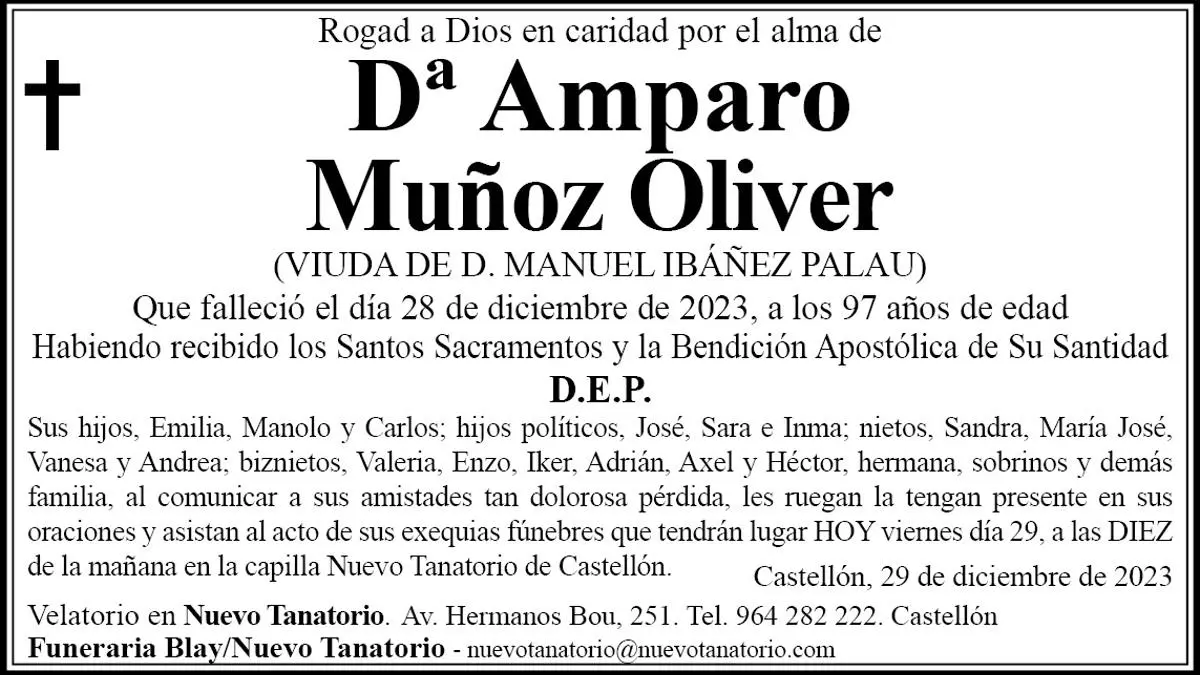 Rogad a Dios en caridad por el alma de

Dª Amparo
Muñoz Oliver

(VIUDA DE D. MANUEL IBÁÑEZ PALAU)

Que falleció el día 28 de diciembre de 2023, a los 97 años de edad

Habiendo recibido los Santos Sacramentos y la Bendición Apostólica de Su Santidad

D.E.P.

Sus hijos, Emilia, Manolo y Carlos; hijos políticos, José, Sara e Inma; nietos, Sandra, María José, Vanesa y Andrea; biznietos, Valeria, Enzo, Iker, Adrián, Axel y Héctor, hermana, sobrinos y demás familia, al comunicar a sus amistades tan dolorosa pérdida, les ruegan la tengan presente en sus oraciones y asistan al acto de sus exequias fúnebres que tendrán lugar HOY viernes día 29, a las DIEZ de la mañana en la capilla Nuevo Tanatorio de Castellón.

Castellón, 29 de diciembre de 2023

Velatorio en Nuevo Tanatorio. Av. Hermanos Bou, 251. Tel. 964 282 222. Castellón

Funeraria Blay/Nuevo Tanatorio - nuevotanatorio@nuevotanatorio.com